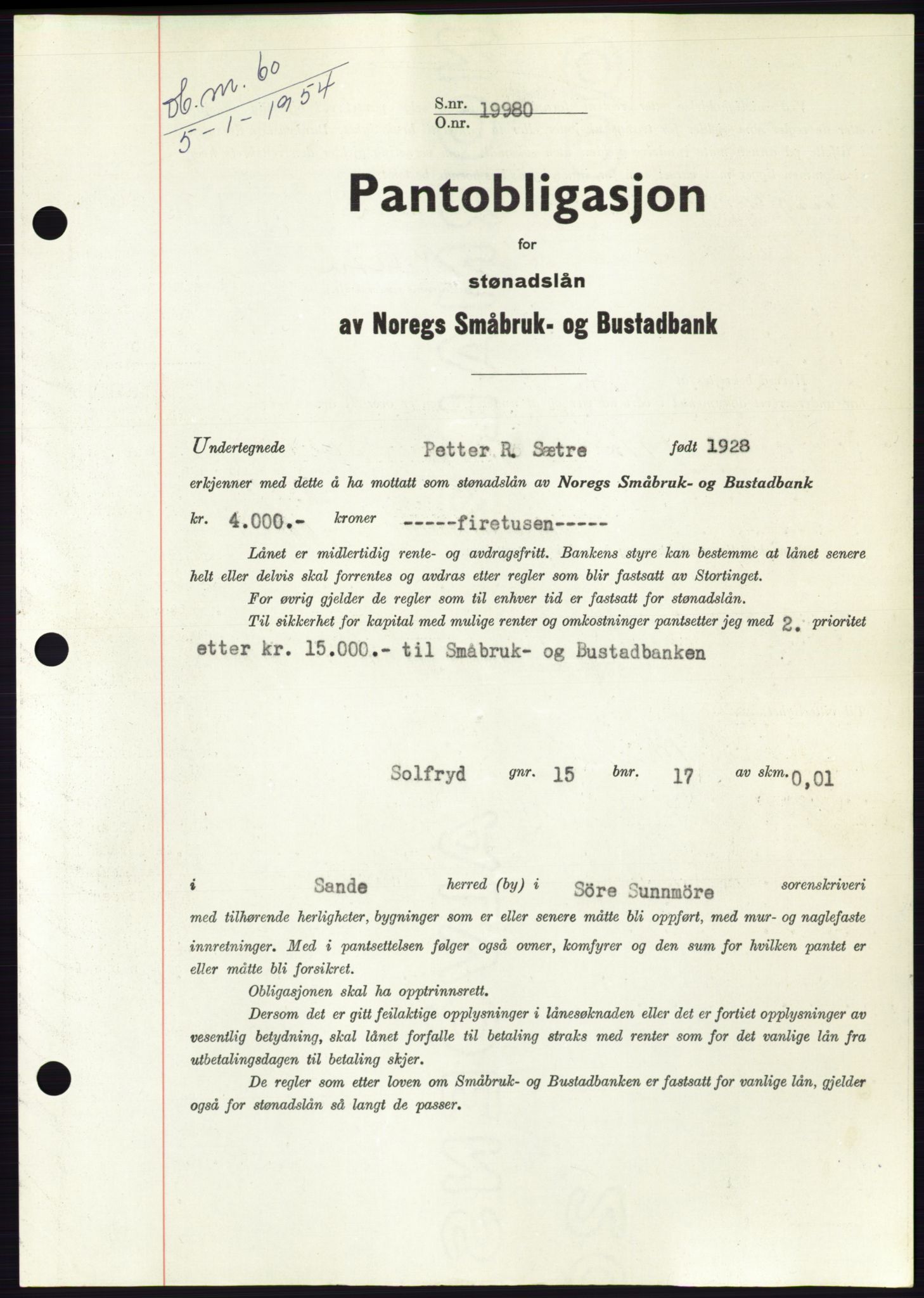 Db. nr. 60
5-1-1954

S.nr. 19980
O.nr.

Pantobligasjon

for

stønadslån

av Noregs Småbruk- og Bustadbank

Undertegnede Petter R. Sætre født 1928
erkjenner med dette å ha mottatt som stønadslån av Noregs Småbruk- og Bustadbank
kr. 4.000.- kroner -----firetusen-----

Lånet er midlertidig rente- og avdragsfritt. Bankens styre kan bestemme at lånet senere helt eller delvis skal forrentes og avdras etter regler som blir fastsatt av Stortinget.

For øvrig gjelder de regler som til enhver tid er fastsatt for stønadslån.

Til sikkerhet for kapital med mulige renter og omkostninger pantsetter jeg med 2. prioritet etter kr. 15.000.- til Småbruk- og Bustadbanken

Solfryd gnr. 15 bnr. 17 av skm. 0,01

i Sande herred (by) i Söre Sunnmöre sorenskriveri med tilhørende herligheter, bygninger som er eller senere måtte bli oppført, med mur- og naglefaste innretninger. Med i pantsettelsen følger også ovner, komfyrer og den sum for hvilken pantet er eller måtte bli forsikret.

Obligasjonen skal ha opptrinnsrett.

Dersom det er gitt feilaktige opplysninger i lånesøknaden eller det er fortiet opplysninger av vesentlig betydning, skal lånet forfalle til betaling straks med renter som for det vanlige lån fra utbetalingsdagen til betaling skjer.

De regler som etter loven om Småbruk- og Bustadbanken er fastsatt for vanlige lån, gjelder også for stønadslån så langt de passer.